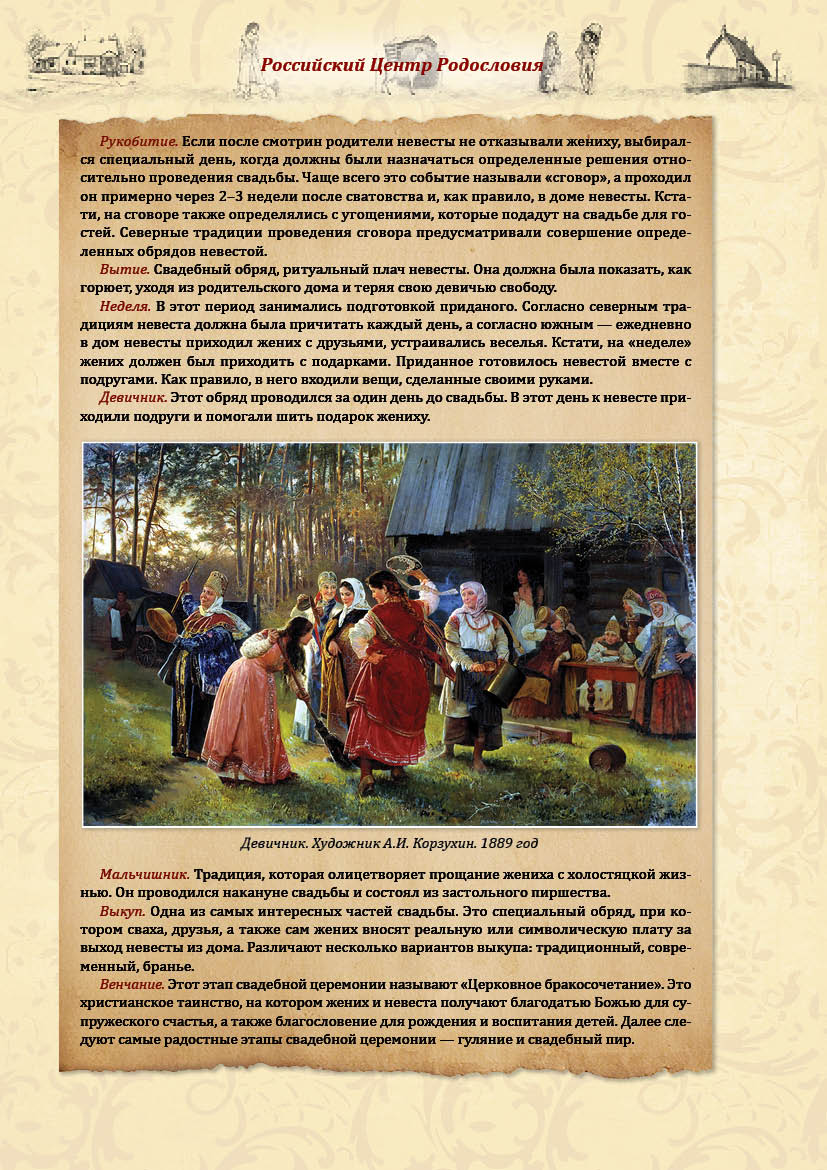 Российский Центр Родословия

Рукобитие. Если после смотрин родители невесты не отказывали жениху, выбирался специальный день, когда должны были назначаться определенные решения относительно проведения свадьбы. Чаще всего это событие называли «сговор», а проходил он примерно через 2–3 недели после сватовства и, как правило, в доме невесты. Кстати, на сговоре также определялись с угощениями, которые подадут на свадьбе для гостей. Северные традиции проведения сговора предусматривали совершение определенных обрядов невестой.

Вытие. Свадебный обряд, ритуальный плач невесты. Она должна была показать, как горюет, уходя из родительского дома и теряя свою девичью свободу.

Неделя. В этот период занимались подготовкой приданого. Согласно северным традициям невеста должна была причитать каждый день, а согласно южным — ежедневно в дом невесты приходил жених с друзьями, устраивались веселья. Кстати, на «неделе» жених должен был приходить с подарками. Приданное готовилось невестой вместе с подругами. Как правило, в него входили вещи, сделанные своими руками.

Девичник. Этот обряд проводился за один день до свадьбы. В этот день к невесте приходили подруги и помогали шить подарок жениху.

Девичник. Художник А.И. Корзухин. 1889 год

Мальчишник. Традиция, которая олицетворяет прощание жениха с холостяцкой жизнью. Он проводился накануне свадьбы и состоял из застольного пиршества.

Выкуп. Одна из самых интересных частей свадьбы. Это специальный обряд, при котором сваха, друзья, а также сам жених вносят реальную или символическую плату за выход невесты из дома. Различают несколько вариантов выкупа: традиционный, современный, бранье.

Венчание. Этот этап свадебной церемонии называют «Церковное бракосочетание». Это христианское таинство, на котором жених и невеста получают благодатью Божью для супружеского счастья, а также благословение для рождения и воспитания детей. Далее следуют самые радостные этапы свадебной церемонии — гуляние и свадебный пир.